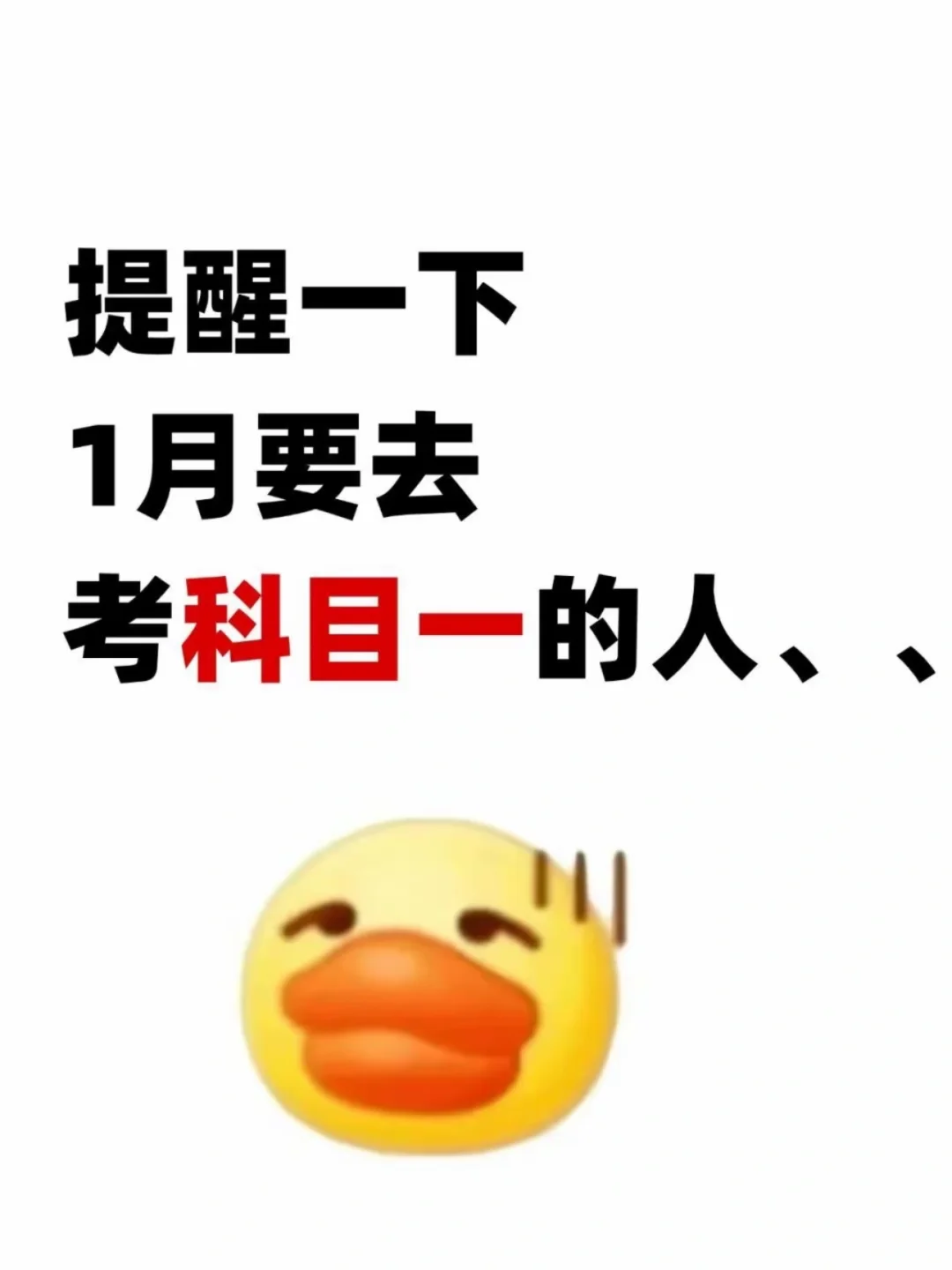 提醒一下
1月要去
考科目一的人、、